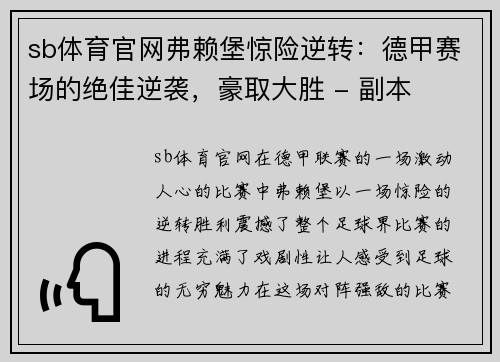 sb体育官网弗赖堡惊险逆转：德甲赛场的绝佳逆袭，豪取大胜 - 副本

sb体育官网在德甲联赛的一场激动人心的比赛中弗赖堡以一场惊险的逆转胜利震撼了整个足球界比赛的进程充满了戏剧性让人感受到足球的无穷魅力在这场对阵强敌的比赛